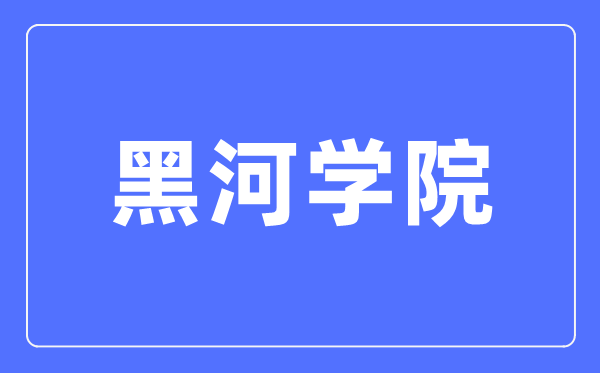 黑河学院